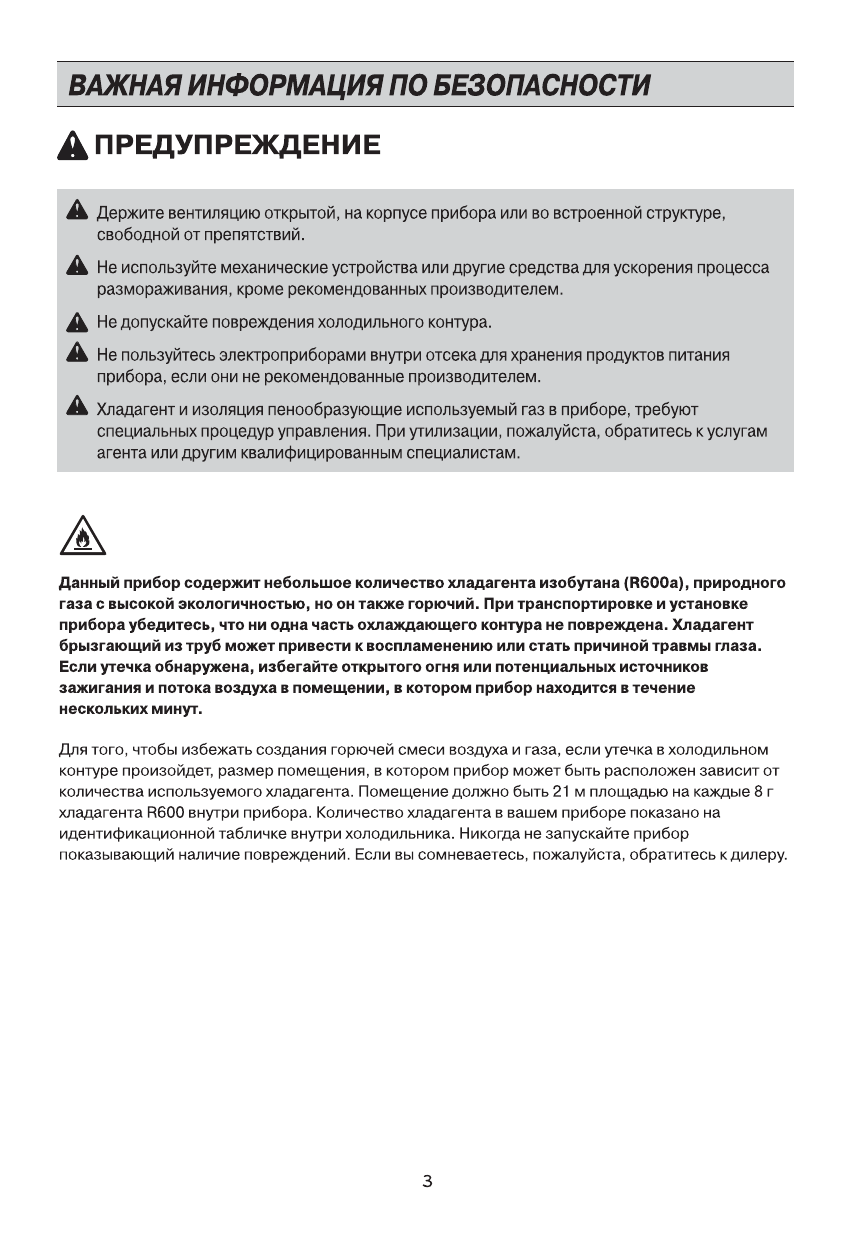 ВАЖНАЯ ИНФОРМАЦИЯ ПО БЕЗОПАСНОСТИ

ПРЕДУПРЕЖДЕНИЕ

Держите вентиляцию открытой, на корпусе прибора или во встроенной структуре, свободной от препятствий.

Не используйте механические устройства или другие средства для ускорения процесса размораживания, кроме рекомендованных производителем.

Не допускайте повреждения холодильного контура.

Не пользуйтесь электроприборами внутри отсека для хранения продуктов питания прибора, если они не рекомендованные производителем.

Хладагент и изоляция пенообразующие используемый газ в приборе, требуют специальных процедур управления. При утилизации, пожалуйста, обратитесь к услугам агента или другим квалифицированным специалистам.

Данный прибор содержит небольшое количество хладагента изобутана (R600a), природного газа с высокой экологичностью, но он также горючий. При транспортировке и установке прибора убедитесь, что ни одна часть охлаждающего контура не повреждена. Хладагент брызгающий из труб может привести к воспламенению или стать причиной травмы глаза. Если утечка обнаружена, избегайте открытого огня или потенциальных источников зажигания и потока воздуха в помещении, в котором прибор находится в течение нескольких минут.

Для того, чтобы избежать создания горючей смеси воздуха и газа, если утечка в холодильном контуре произойдет, размер помещения, в котором прибор может быть расположен зависит от количества используемого хладагента. Помещение должно быть 21 м площадью на каждые 8 г хладагента R600 внутри прибора. Количество хладагента в вашем приборе показано на идентификационной табличке внутри холодильника. Никогда не запускайте прибор показывающий наличие повреждений. Если вы сомневаетесь, пожалуйста, обратитесь к дилеру.

3